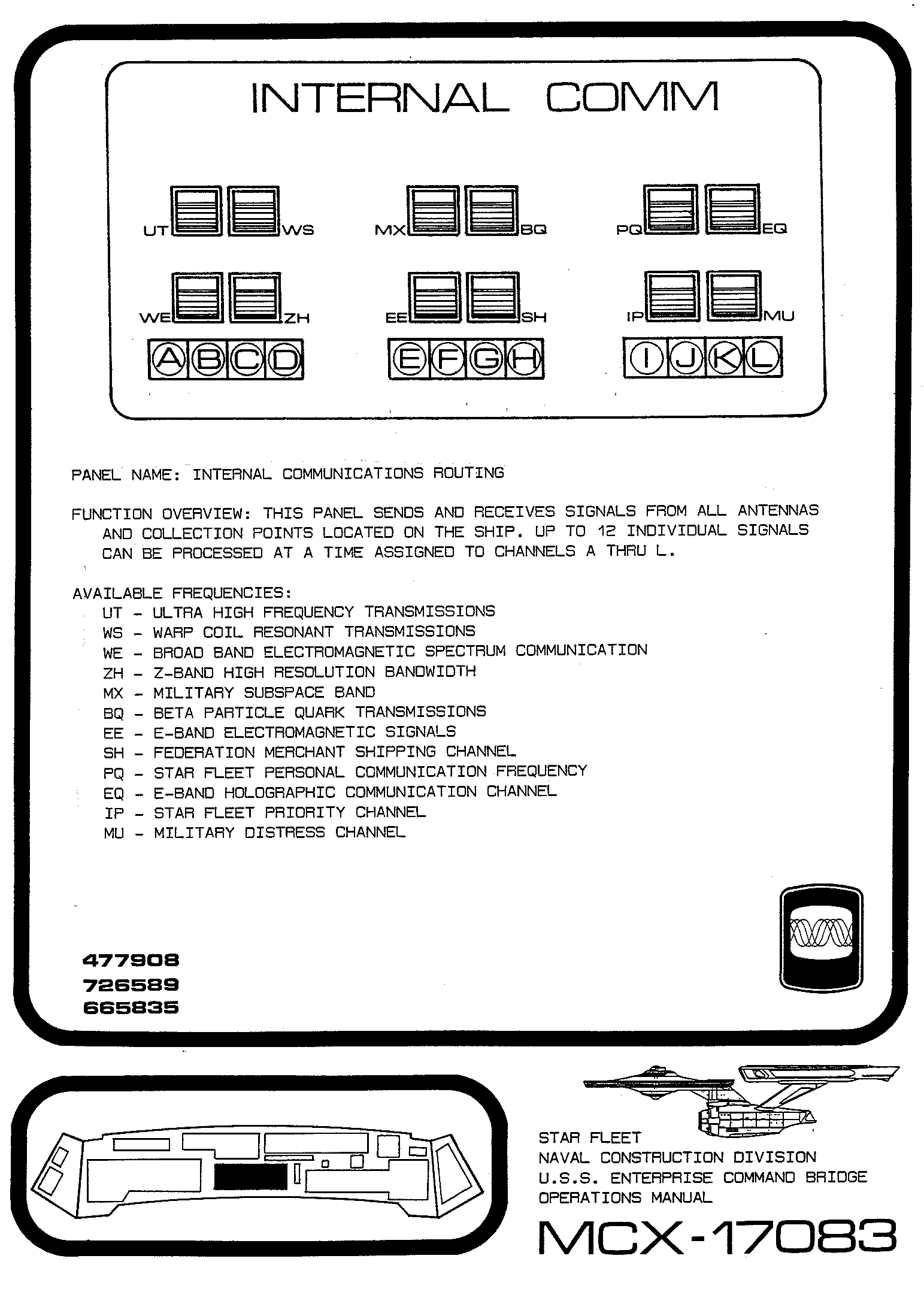 INTERNAL COMM

UT WS MX BQ PQ EQ

WE ZH EE SH IP MU

A B C D E F G H I J K L

PANEL NAME: INTERNAL COMMUNICATIONS ROUTING

FUNCTION OVERVIEW: THIS PANEL SENDS AND RECEIVES SIGNALS FROM ALL ANTENNAS AND COLLECTION POINTS LOCATED ON THE SHIP. UP TO 12 INDIVIDUAL SIGNALS CAN BE PROCESSED AT A TIME ASSIGNED TO CHANNELS A THRU L.

AVAILABLE FREQUENCIES:
UT - ULTRA HIGH FREQUENCY TRANSMISSIONS
WS - WARP COIL RESONANT TRANSMISSIONS
WE - BROAD BAND ELECTROMAGNETIC SPECTRUM COMMUNICATION
ZH - Z-BAND HIGH RESOLUTION BANDWIDTH
MX - MILITARY SUBSPACE BAND
BQ - BETA PARTICLE QUARK TRANSMISSIONS
EE - E-BAND ELECTROMAGNETIC SIGNALS
SH - FEDERATION MERCHANT SHIPPING CHANNEL
PQ - STAR FLEET PERSONAL COMMUNICATION FREQUENCY
EQ - E-BAND HOLOGRAPHIC COMMUNICATION CHANNEL
IP - STAR FLEET PRIORITY CHANNEL
MU - MILITARY DISTRESS CHANNEL

477908
726589
665835

STAR FLEET
NAVAL CONSTRUCTION DIVISION
U.S.S. ENTERPRISE COMMAND BRIDGE
OPERATIONS MANUAL

MCX-17083